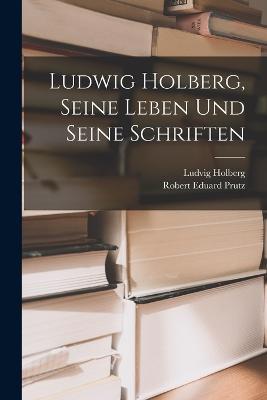 Ludwig Holberg, Seine Leben Und Seine Schriften

Ludvig Holberg
Robert Eduard Prutz